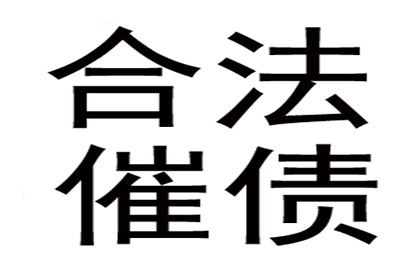 合法
催债